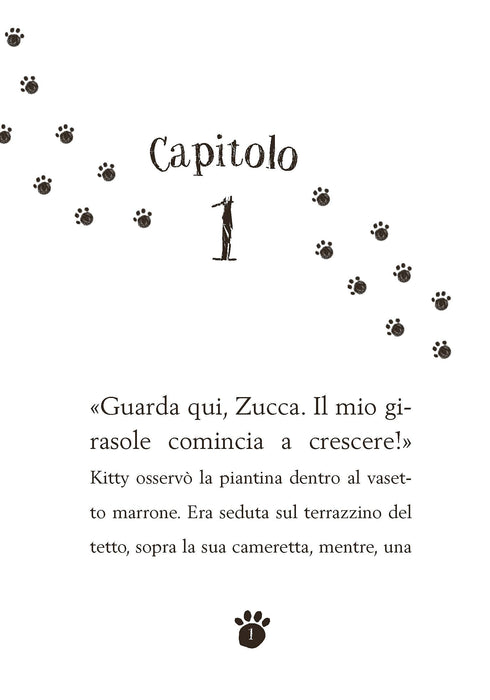 Capitolo

1

«Guarda qui, Zucca. Il mio girasole comincia a crescere!» Kitty osservò la piantina dentro al vasetto marrone. Era seduta sul terrazzino del tetto, sopra la sua cameretta, mentre, una

1